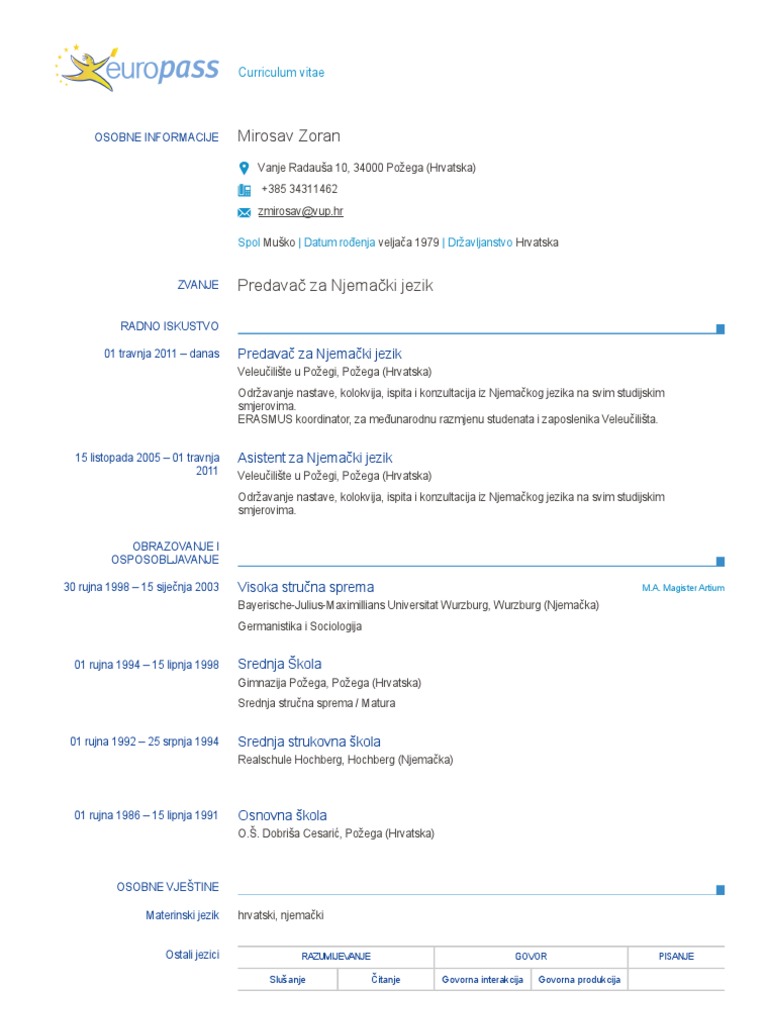 europass

Curriculum vitae

OSOBNE INFORMACIJE

Mirosav Zoran

Vanje Radauša 10, 34000 Požega (Hrvatska)

+385 34311462

zmirosav@vup.hr

Spol Muško | Datum rođenja veljača 1979 | Državljanstvo Hrvatska

ZVANJE

Predavač za Njemački jezik

RADNO ISKUSTVO

01 travnja 2011 – danas

Predavač za Njemački jezik

Veleučilište u Požegi, Požega (Hrvatska)

Održavanje nastave, kolokvija, ispita i konzultacija iz Njemačkog jezika na svim studijskim smjerovima.
ERASMUS koordinator, za međunarodnu razmjenu studenata i zaposlenika Veleučilišta.

15 listopada 2005 – 01 travnja 2011

Asistent za Njemački jezik

Veleučilište u Požegi, Požega (Hrvatska)

Održavanje nastave, kolokvija, ispita i konzultacija iz Njemačkog jezika na svim studijskim smjerovima.

OBRAZOVANJE I OSPOSOBLJAVANJE

30 rujna 1998 – 15 siječnja 2003

Visoka stručna sprema

M.A. Magister Artium

Bayerische-Julius-Maximillians Universitat Wurzburg, Wurzburg (Njemačka)

Germanistika i Sociologija

01 rujna 1994 – 15 lipnja 1998

Srednja Škola

Gimnazija Požega, Požega (Hrvatska)

Srednja stručna sprema / Matura

01 rujna 1992 – 25 srpnja 1994

Srednja strukovna škola

Realschule Hochberg, Hochberg (Njemačka)

01 rujna 1986 – 15 lipnja 1991

Osnovna škola

O.Š. Dobriša Cesarić, Požega (Hrvatska)

OSOBNE VJEŠTINE

Materinski jezik

hrvatski, njemački

Ostali jezici

| RAZUMIJEVANJE | | GOVOR | | PISANJE |
|---|---|---|---|---|
| Slušanje | Čitanje | Govorna interakcija | Govorna produkcija | |